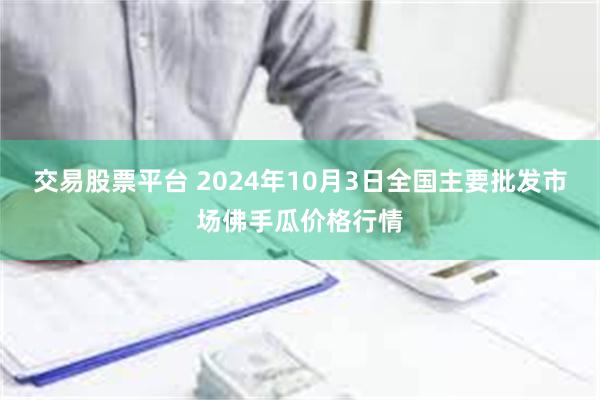 交易股票平台 2024年10月3日全国主要批发市场佛手瓜价格行情